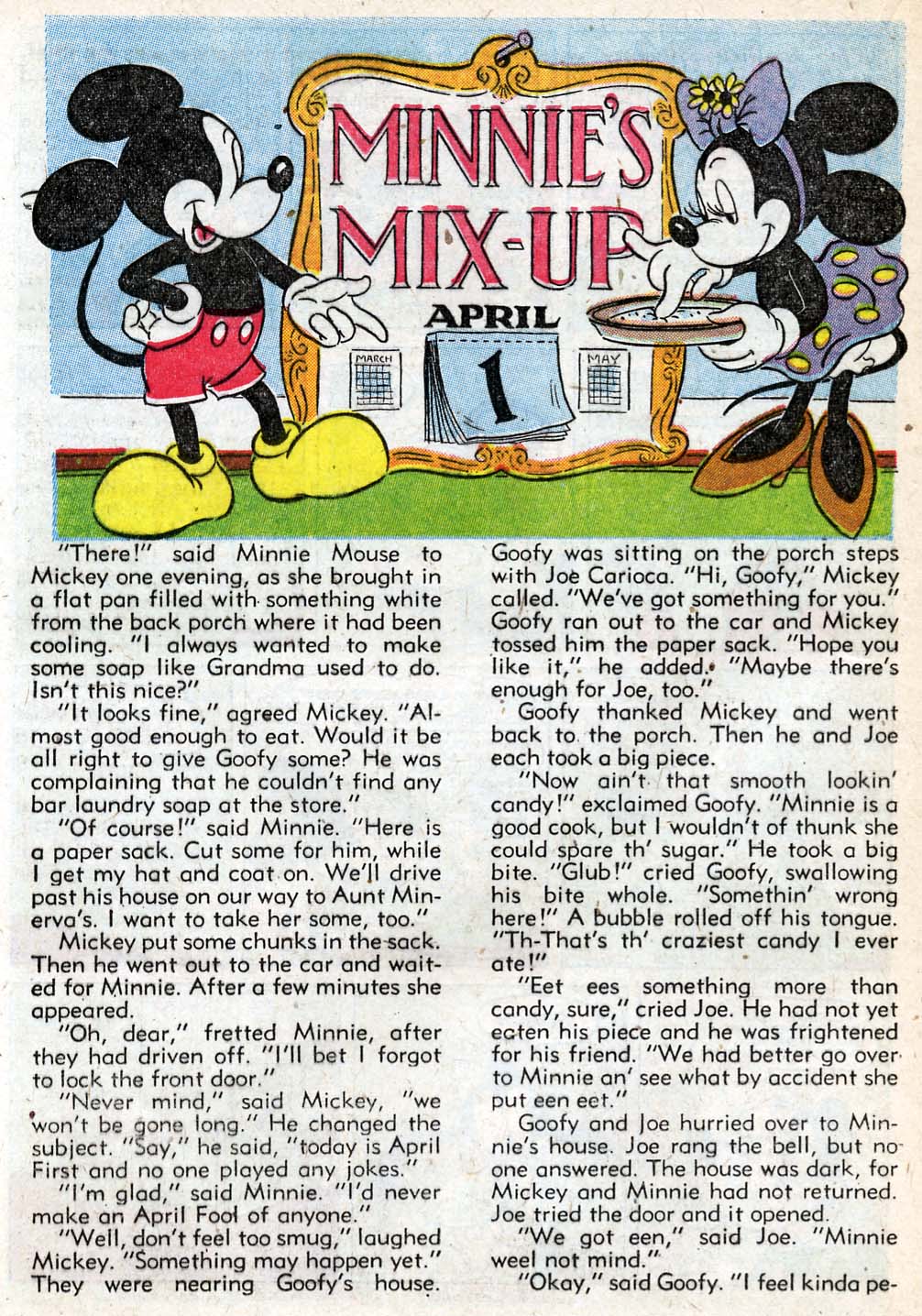 MINNIE'S MIX-UP

APRIL

MARCH

1

MAY

"There!" said Minnie Mouse to Mickey one evening, as she brought in a flat pan filled with something white from the back porch where it had been cooling. "I always wanted to make some soap like Grandma used to do. Isn't this nice?"

"It looks fine," agreed Mickey. "Almost good enough to eat. Would it be all right to give Goofy some? He was complaining that he couldn't find any bar laundry soap at the store."

"Of course!" said Minnie. "Here is a paper sack. Cut some for him, while I get my hat and coat on. We'll drive past his house on our way to Aunt Minerva's. I want to take her some, too."

Mickey put some chunks in the sack. Then he went out to the car and waited for Minnie. After a few minutes she appeared.

"Oh, dear," fretted Minnie, after they had driven off. "I'll bet I forgot to lock the front door."

"Never mind," said Mickey, "we won't be gone long." He changed the subject. "Say," he said, "today is April First and no one played any jokes."

"I'm glad," said Minnie. "I'd never make an April Fool of anyone."

"Well, don't feel too smug," laughed Mickey. "Something may happen yet." They were nearing Goofy's house. Goofy was sitting on the porch steps with Joe Carioca. "Hi, Goofy," Mickey called. "We've got something for you." Goofy ran out to the car and Mickey tossed him the paper sack. "Hope you like it," he added. "Maybe there's enough for Joe, too."

Goofy thanked Mickey and went back to the porch. Then he and Joe each took a big piece.

"Now ain't that smooth lookin' candy!" exclaimed Goofy. "Minnie is a good cook, but I wouldn't of thunk she could spare th' sugar." He took a big bite. "Glub!" cried Goofy, swallowing his bite whole. "Somethin' wrong here!" A bubble rolled off his tongue. "Th-That's th' craziest candy I ever ate!"

"Eet ees something more than candy, sure," cried Joe. He had not yet eaten his piece and he was frightened for his friend. "We had better go over to Minnie an' see what by accident she put een eet."

Goofy and Joe hurried over to Minnie's house. Joe rang the bell, but no one answered. The house was dark, for Mickey and Minnie had not returned. Joe tried the door and it opened.

"We got een," said Joe. "Minnie weel not mind."

"Okay," said Goofy. "I feel kinda pe-